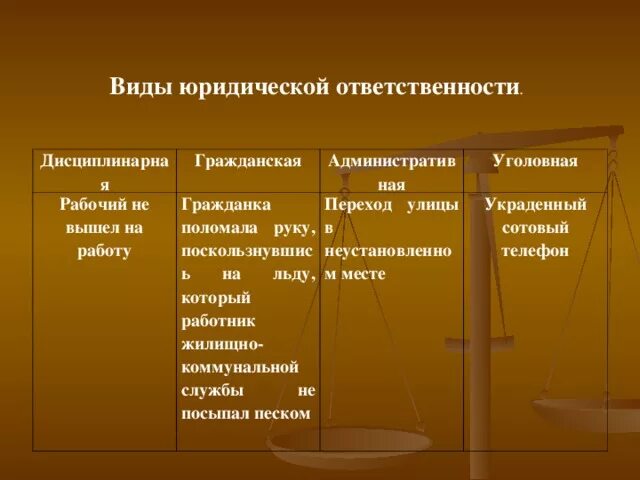 Виды юридической ответственности.

| Дисциплинарная | Гражданская | Административная | Уголовная |
|---|---|---|---|
| Рабочий не вышел на работу | Гражданка поломала руку, поскользнувшись на льду, который работник жилищно-коммунальной службы не посыпал песком | Переход улицы в неустановленном месте | Украденный сотовый телефон |